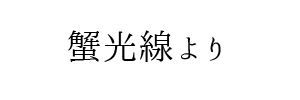 蟹光線より